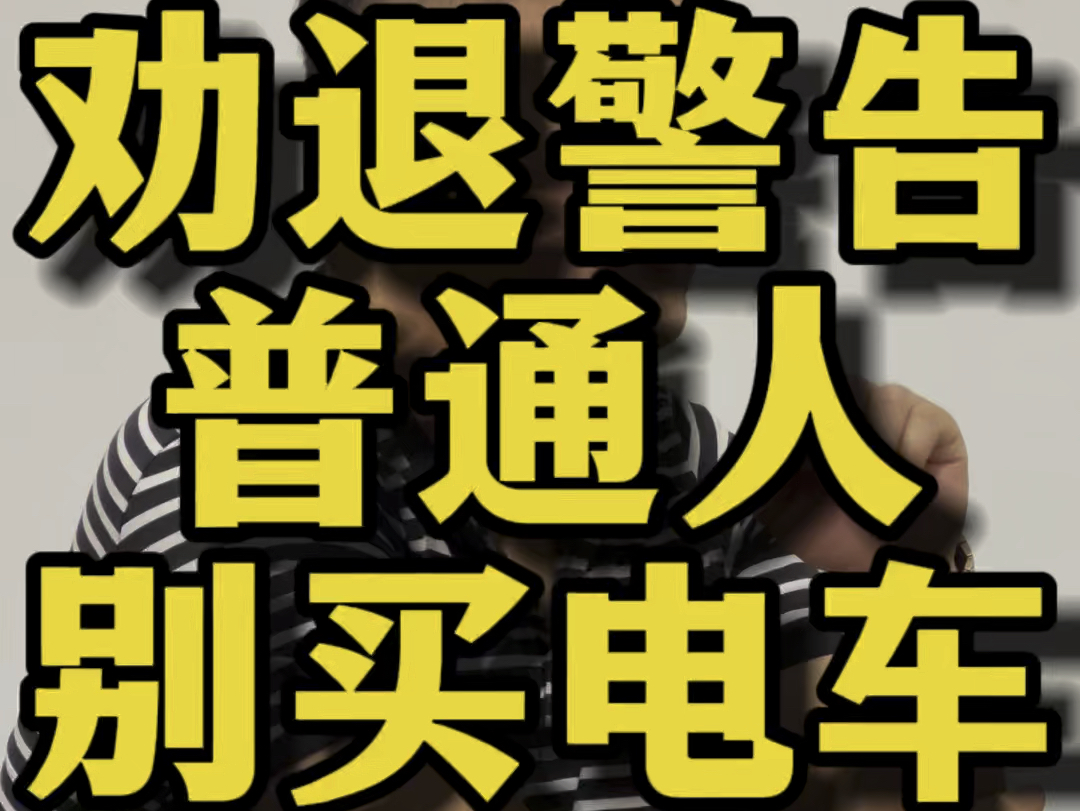 劝退警告
普通人
别买电车